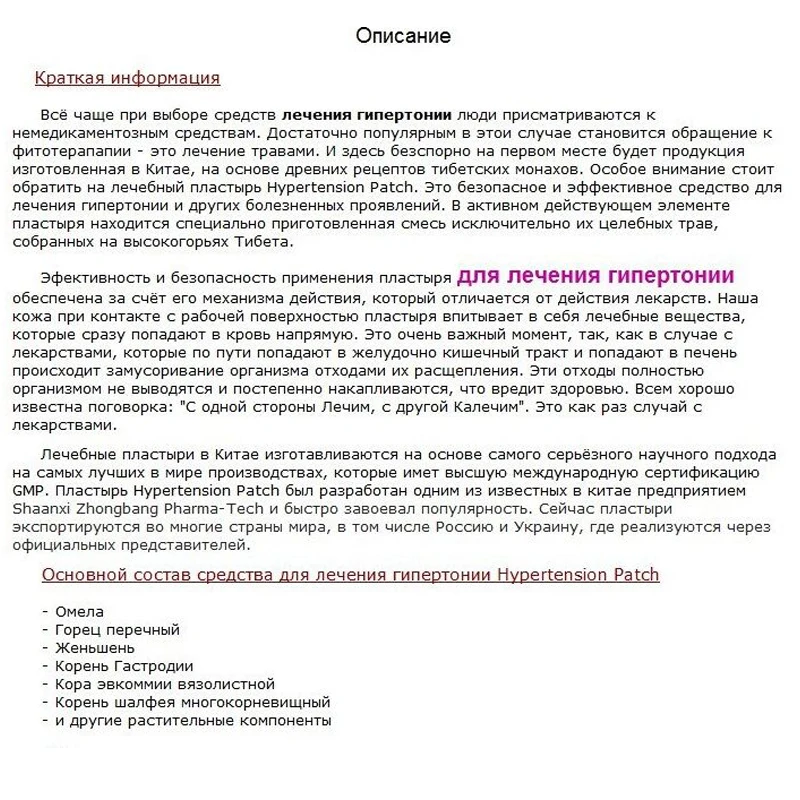 Описание

Краткая информация

Всё чаще при выборе средств лечения гипертонии люди присматриваются к немедикаментозным средствам. Достаточно популярным в этои случае становится обращение к фитотерапапии - это лечение травами. И здесь безспорно на первом месте будет продукция изготовленная в Китае, на основе древних рецептов тибетских монахов. Особое внимание стоит обратить на лечебный пластырь Hypertension Patch. Это безопасное и эффективное средство для лечения гипертонии и других болезненных проявлений. В активном действующем элементе пластыря находится специально приготовленная смесь исключительно их целебных трав, собранных на высокогорьях Тибета.

Эфективность и безопасность применения пластыря для лечения гипертонии обеспечена за счёт его механизма действия, который отличается от действия лекарств. Наша кожа при контакте с рабочей поверхностью пластыря впитывает в себя лечебные вещества, которые сразу попадают в кровь напрямую. Это очень важный момент, так, как в случае с лекарствами, которые по пути попадают в желудочно кишечный тракт и попадают в печень происходит замусоривание организма отходами их расщепления. Эти отходы полностью организмом не выводятся и постепенно накапливаются, что вредит здоровью. Всем хорошо известна поговорка: "С одной стороны Лечим, с другой Калечим". Это как раз случай с лекарствами.

Лечебные пластыри в Китае изготавливаются на основе самого серьёзного научного подхода на самых лучших в мире производствах, которые имет высшую международную сертификацию GMP. Пластырь Hypertension Patch был разработан одним из известных в китае предприятием Shaanxi Zhongbang Pharma-Tech и быстро завоевал популярность. Сейчас пластыри экспортируются во многие страны мира, в том числе Россию и Украину, где реализуются через официальных представителей.

Основной состав средства для лечения гипертонии Hypertension Patch

- Омела
- Горец перечный
- Женьшень
- Корень Гастродии
- Кора эвкоммии вязолистной
- Корень шалфея многокорневищный
- и другие растительные компоненты